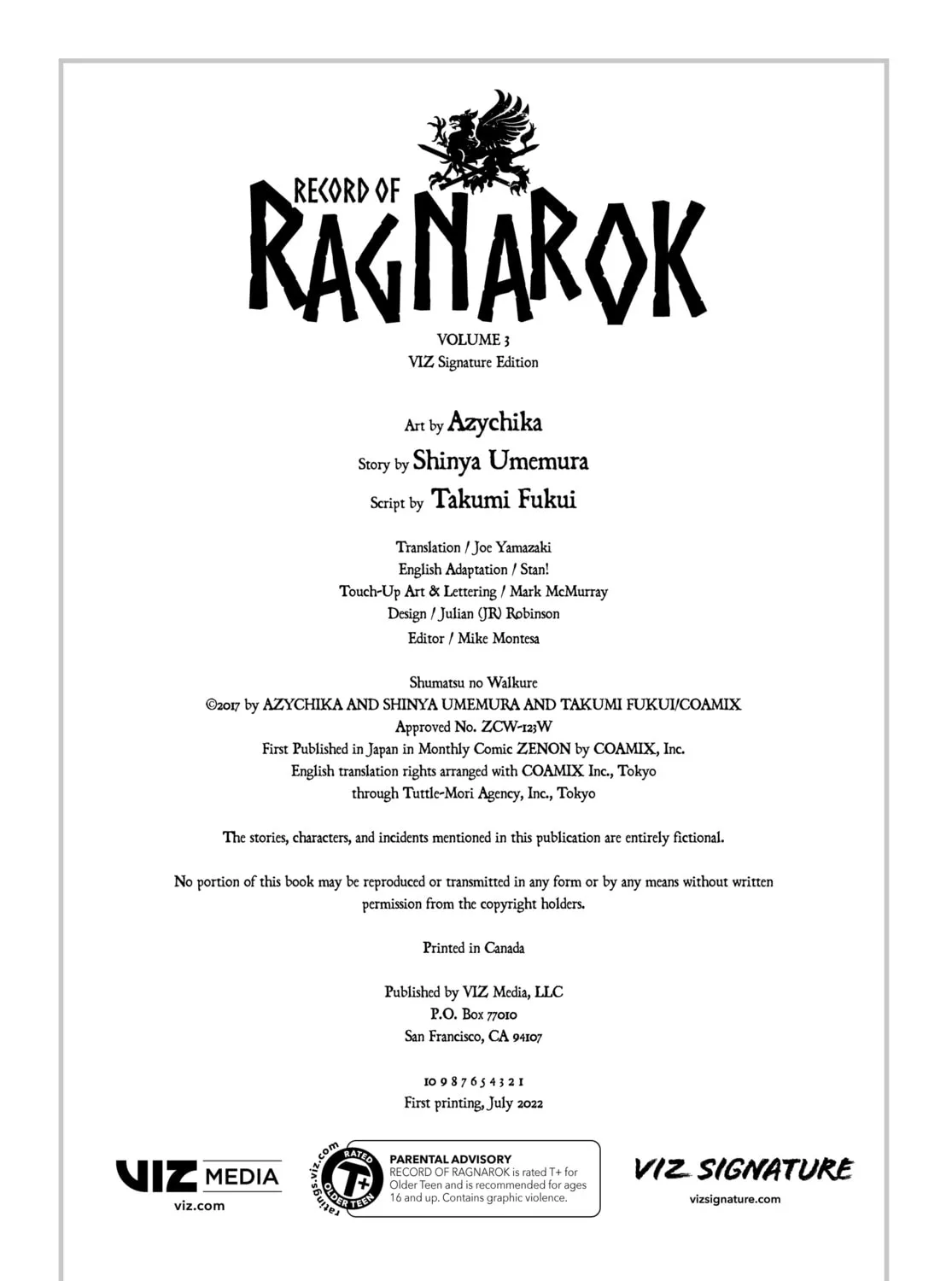 RECORD OF
RAGNAROK

VOLUME 3
VIZ Signature Edition

Art by Azychika
Story by Shinya Umemura
Script by Takumi Fukui

Translation / Joe Yamazaki
English Adaptation / Stan!
Touch-Up Art & Lettering / Mark McMurray
Design / Julian (JR) Robinson
Editor / Mike Montesa

Shumatsu no Walkure
©2017 by AZYCHIKA AND SHINYA UMEMURA AND TAKUMI FUKUI/COAMIX
Approved No. ZCW-123W
First Published in Japan in Monthly Comic ZENON by COAMIX, Inc.
English translation rights arranged with COAMIX Inc., Tokyo
through Tuttle-Mori Agency, Inc., Tokyo

The stories, characters, and incidents mentioned in this publication are entirely fictional.

No portion of this book may be reproduced or transmitted in any form or by any means without written permission from the copyright holders.

Printed in Canada

Published by VIZ Media, LLC
P.O. Box 77010
San Francisco, CA 94107

10 9 8 7 6 5 4 3 2 1
First printing, July 2022

VIZ MEDIA
viz.com

ratings.viz.com
RATED T+ OLDER TEEN
PARENTAL ADVISORY
RECORD OF RAGNAROK is rated T+ for Older Teen and is recommended for ages 16 and up. Contains graphic violence.

VIZ SIGNATURE
vizsignature.com